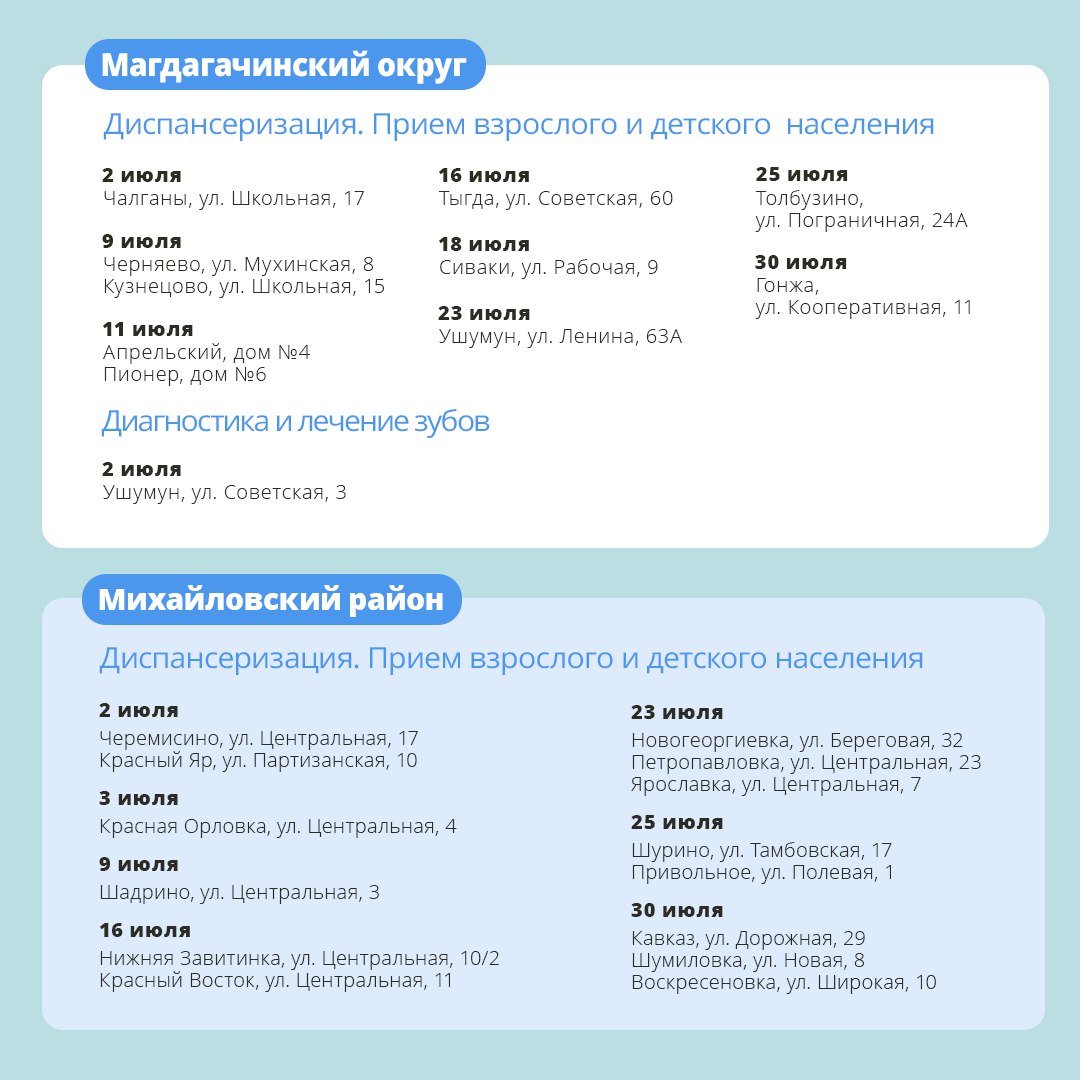 Магдагачинский округ

Диспансеризация. Прием взрослого и детского населения

2 июля
Чалганы, ул. Школьная, 17

9 июля
Черняево, ул. Мухинская, 8
Кузнецово, ул. Школьная, 15

11 июля
Апрельский, дом №4
Пионер, дом №6

16 июля
Тыгда, ул. Советская, 60

18 июля
Сиваки, ул. Рабочая, 9

23 июля
Ушумун, ул. Ленина, 63А

25 июля
Толбузино, ул. Пограничная, 24А

30 июля
Гонжа, ул. Кооперативная, 11

Диагностика и лечение зубов

2 июля
Ушумун, ул. Советская, 3

Михайловский район

Диспансеризация. Прием взрослого и детского населения

2 июля
Черемисино, ул. Центральная, 17
Красный Яр, ул. Партизанская, 10

3 июля
Красная Орловка, ул. Центральная, 4

9 июля
Шадрино, ул. Центральная, 3

16 июля
Нижняя Завитинка, ул. Центральная, 10/2
Красный Восток, ул. Центральная, 11

23 июля
Новогеоргиевка, ул. Береговая, 32
Петропавловка, ул. Центральная, 23
Ярославка, ул. Центральная, 7

25 июля
Шурино, ул. Тамбовская, 17
Привольное, ул. Полевая, 1

30 июля
Кавказ, ул. Дорожная, 29
Шумиловка, ул. Новая, 8
Воскресеновка, ул. Широкая, 10